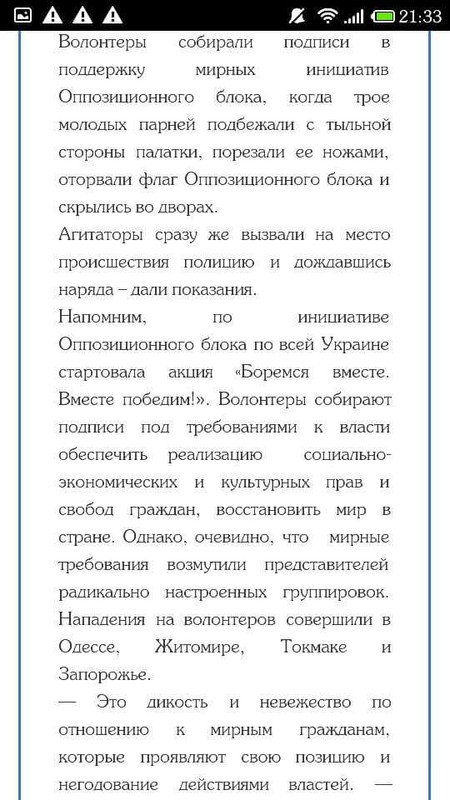 21:33

Волонтеры собирали подписи в поддержку мирных инициатив Оппозиционного блока, когда трое молодых парней подбежали с тыльной стороны палатки, порезали ее ножами, оторвали флаг Оппозиционного блока и скрылись во дворах.
Агитаторы сразу же вызвали на место происшествия полицию и дождавшись наряда – дали показания.
Напомним, по инициативе Оппозиционного блока по всей Украине стартовала акция «Боремся вместе. Вместе победим!». Волонтеры собирают подписи под требованиями к власти обеспечить реализацию социально-экономических и культурных прав и свобод граждан, восстановить мир в стране. Однако, очевидно, что мирные требования возмутили представителей радикально настроенных группировок. Нападения на волонтеров совершили в Одессе, Житомире, Токмаке и Запорожье.
— Это дикость и невежество по отношению к мирным гражданам, которые проявляют свою позицию и негодование действиями властей. —